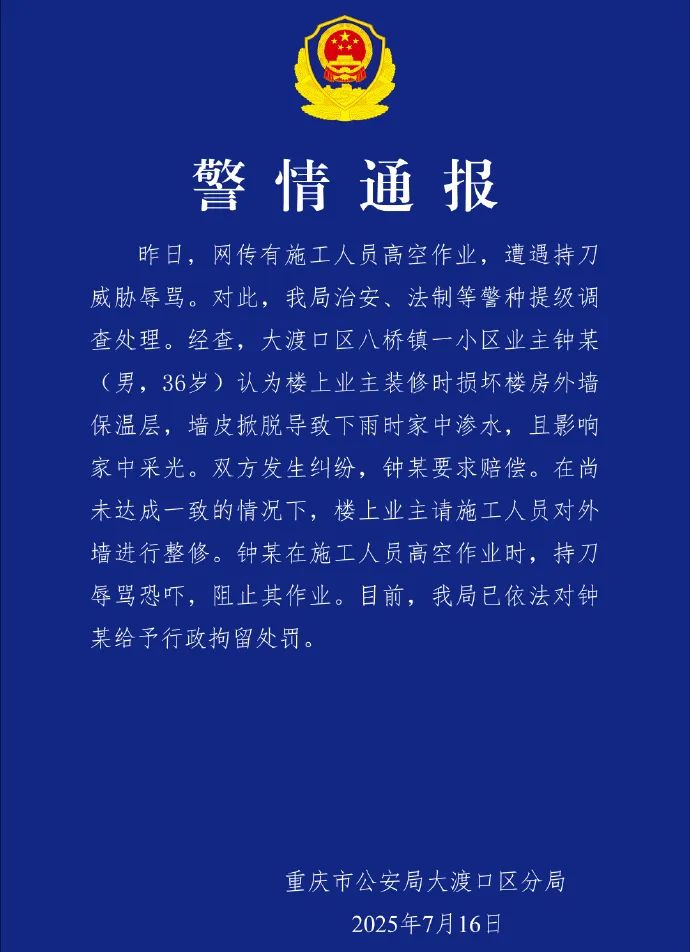 警情通报

昨日，网传有施工人员高空作业，遭遇持刀威胁辱骂。对此，我局治安、法制等警种提级调查处理。经查，大渡口区八桥镇一小区业主钟某（男，36岁）认为楼上业主装修时损坏楼房外墙保温层，墙皮掀脱导致下雨时家中渗水，且影响家中采光。双方发生纠纷，钟某要求赔偿。在尚未达成一致的情况下，楼上业主请施工人员对外墙进行整修。钟某在施工人员高空作业时，持刀辱骂恐吓，阻止其作业。目前，我局已依法对钟某给予行政拘留处罚。

重庆市公安局大渡口区分局
2025年7月16日